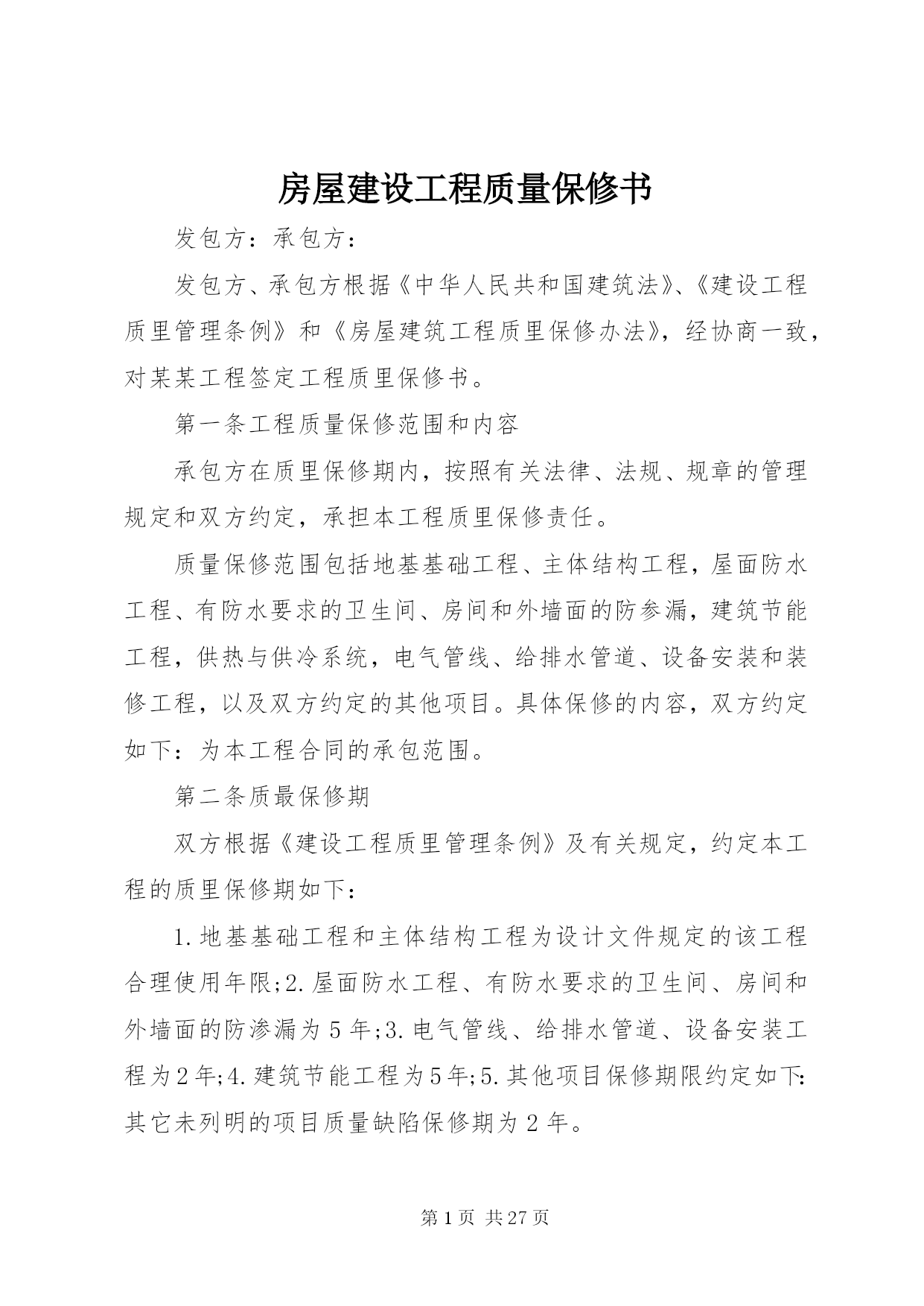 房屋建设工程质量保修书

发包方：承包方：

发包方、承包方根据《中华人民共和国建筑法》、《建设工程质里管理条例》和《房屋建筑工程质里保修办法》，经协商一致，对某某工程签定工程质里保修书。

第一条工程质量保修范围和内容

承包方在质里保修期内，按照有关法律、法规、规章的管理规定和双方约定，承担本工程质里保修责任。

质量保修范围包括地基基础工程、主体结构工程，屋面防水工程、有防水要求的卫生间、房间和外墙面的防参漏，建筑节能工程，供热与供冷系统，电气管线、给排水管道、设备安装和装修工程，以及双方约定的其他项目。具体保修的内容，双方约定如下：为本工程合同的承包范围。

第二条质最保修期

双方根据《建设工程质里管理条例》及有关规定，约定本工程的质里保修期如下：

1.地基基础工程和主体结构工程为设计文件规定的该工程合理使用年限;2.屋面防水工程、有防水要求的卫生间、房间和外墙面的防渗漏为5年;3.电气管线、给排水管道、设备安装工程为2年;4.建筑节能工程为5年;5.其他项目保修期限约定如下:其它未列明的项目质量缺陷保修期为2年。

第1页 共27页